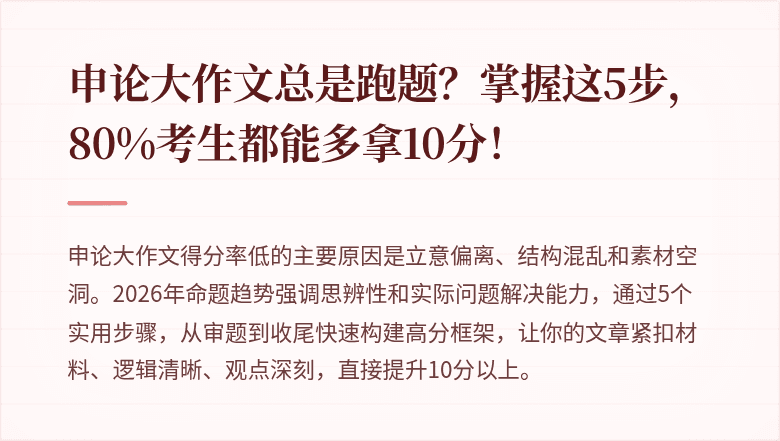 申论大作文总是跑题？掌握这5步，80%考生都能多拿10分！

申论大作文得分率低的主要原因是立意偏离、结构混乱和素材空洞。2026年命题趋势强调思辨性和实际问题解决能力，通过5个实用步骤，从审题到收尾快速构建高分框架，让你的文章紧扣材料、逻辑清晰、观点深刻，直接提升10分以上。